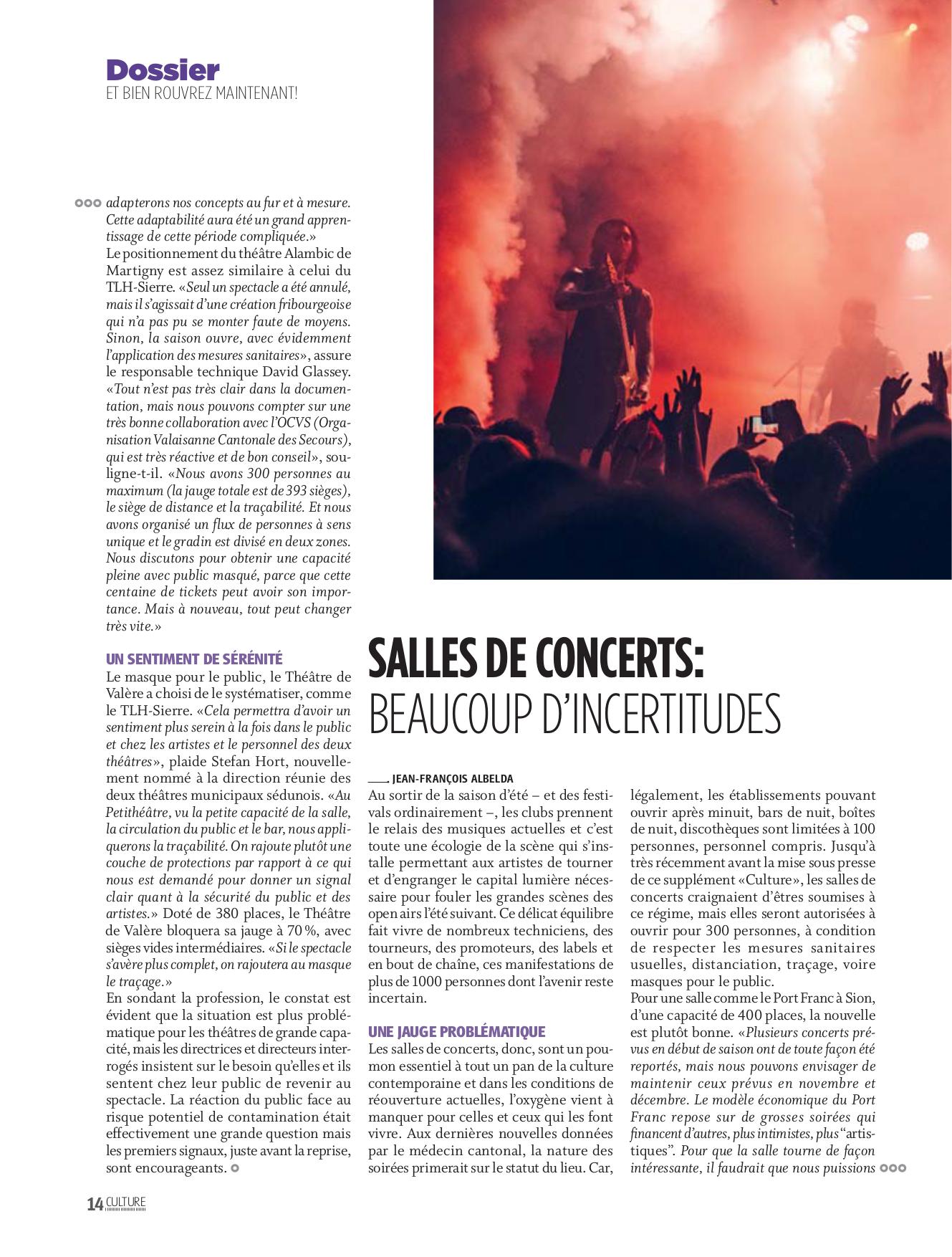 Dossier
ET BIEN ROUVREZ MAINTENANT!

adapterons nos concepts au fur et à mesure. Cette adaptabilité aura été un grand apprentissage de cette période compliquée.»
Le positionnement du théâtre Alambic de Martigny est assez similaire à celui du TLH-Sierre. «Seul un spectacle a été annulé, mais il s'agissait d'une création fribourgeoise qui n'a pas pu se monter faute de moyens. Sinon, la saison ouvre, avec évidemment l'application des mesures sanitaires», assure le responsable technique David Glassey. «Tout n'est pas très clair dans la documentation, mais nous pouvons compter sur une très bonne collaboration avec l'OCVS (Organisation Valaisanne Cantonale des Secours), qui est très réactive et de bon conseil», souligne-t-il. «Nous avons 300 personnes au maximum (la jauge totale est de 393 sièges), le siège de distance et la traçabilité. Et nous avons organisé un flux de personnes à sens unique et le gradin est divisé en deux zones. Nous discutons pour obtenir une capacité pleine avec public masqué, parce que cette centaine de tickets peut avoir son importance. Mais à nouveau, tout peut changer très vite.»

UN SENTIMENT DE SÉRÉNITÉ
Le masque pour le public, le Théâtre de Valère a choisi de le systématiser, comme le TLH-Sierre. «Cela permettra d'avoir un sentiment plus serein à la fois dans le public et chez les artistes et le personnel des deux théâtres», plaide Stefan Hort, nouvellement nommé à la direction réunie des deux théâtres municipaux sédunois. «Au Petithéâtre, vu la petite capacité de la salle, la circulation du public et le bar, nous appliquerons la traçabilité. On rajoute plutôt une couche de protections par rapport à ce qui nous est demandé pour donner un signal clair quant à la sécurité du public et des artistes.» Doté de 380 places, le Théâtre de Valère bloquera sa jauge à 70 %, avec sièges vides intermédiaires. «Si le spectacle s'avère plus complet, on rajoutera au masque le traçage.»
En sondant la profession, le constat est évident que la situation est plus problématique pour les théâtres de grande capacité, mais les directrices et directeurs interrogés insistent sur le besoin qu'elles et ils sentent chez leur public de revenir au spectacle. La réaction du public face au risque potentiel de contamination était effectivement une grande question mais les premiers signaux, juste avant la reprise, sont encourageants.

SALLES DE CONCERTS:
BEAUCOUP D'INCERTITUDES

JEAN-FRANÇOIS ALBELDA
Au sortir de la saison d'été – et des festivals ordinairement –, les clubs prennent le relais des musiques actuelles et c'est toute une écologie de la scène qui s'installe permettant aux artistes de tourner et d'engranger le capital lumière nécessaire pour fouler les grandes scènes des open airs l'été suivant. Ce délicat équilibre fait vivre de nombreux techniciens, des tourneurs, des promoteurs, des labels et en bout de chaîne, ces manifestations de plus de 1000 personnes dont l'avenir reste incertain.

UNE JAUGE PROBLÉMATIQUE
Les salles de concerts, donc, sont un poumon essentiel à tout un pan de la culture contemporaine et dans les conditions de réouverture actuelles, l'oxygène vient à manquer pour celles et ceux qui les font vivre. Aux dernières nouvelles données par le médecin cantonal, la nature des soirées primerait sur le statut du lieu. Car, légalement, les établissements pouvant ouvrir après minuit, bars de nuit, boîtes de nuit, discothèques sont limitées à 100 personnes, personnel compris. Jusqu'à très récemment avant la mise sous presse de ce supplément «Culture», les salles de concerts craignaient d'êtres soumises à ce régime, mais elles seront autorisées à ouvrir pour 300 personnes, à condition de respecter les mesures sanitaires usuelles, distanciation, traçage, voire masques pour le public.
Pour une salle comme le Port Franc à Sion, d'une capacité de 400 places, la nouvelle est plutôt bonne. «Plusieurs concerts prévus en début de saison ont de toute façon été reportés, mais nous pouvons envisager de maintenir ceux prévus en novembre et décembre. Le modèle économique du Port Franc repose sur de grosses soirées qui financent d'autres, plus intimistes, plus "artistiques". Pour que la salle tourne de façon intéressante, il faudrait que nous puissions

14 CULTURE